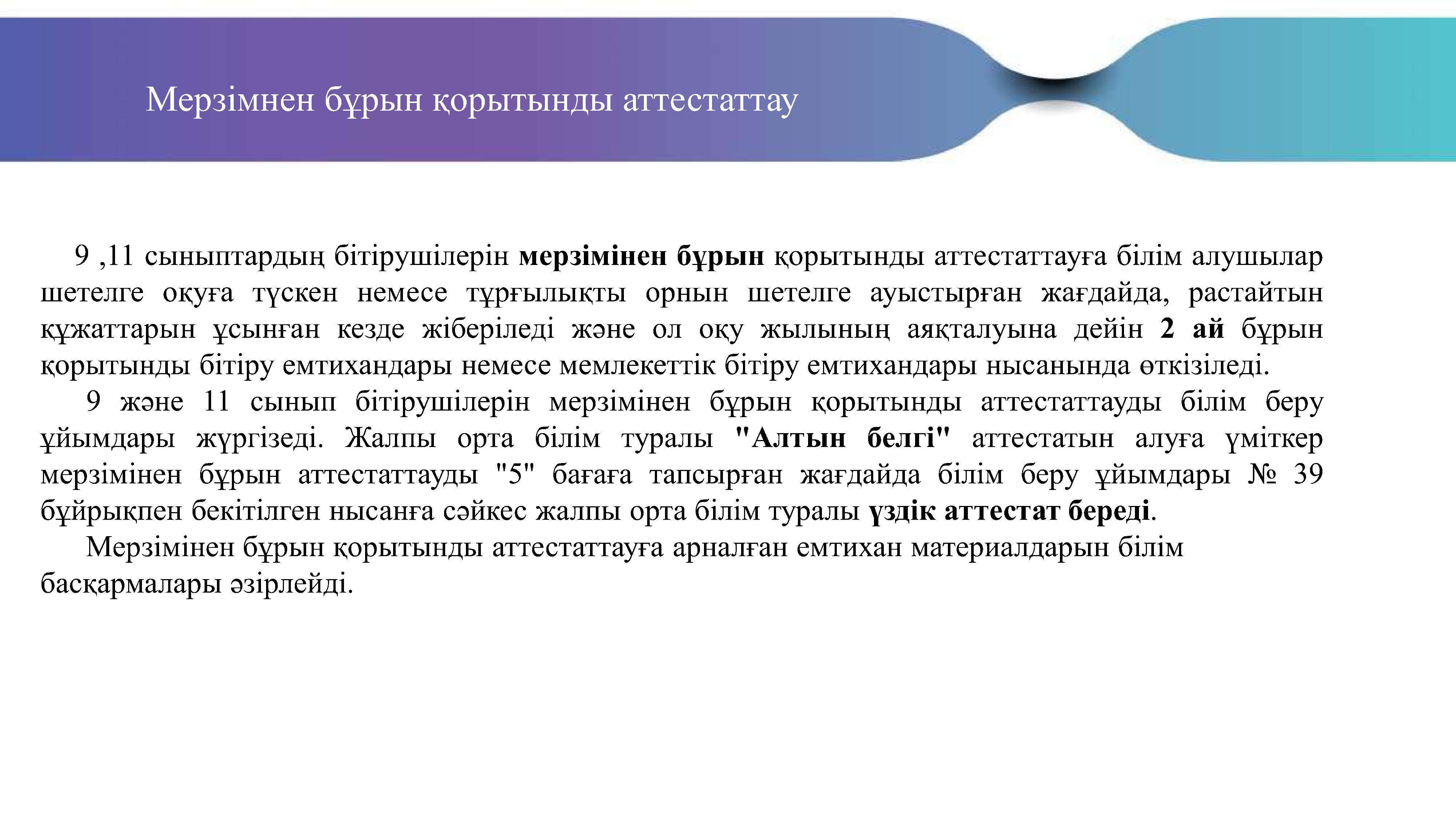 Мерзімнен бұрын қорытынды аттестаттау

9 ,11 сыныптардың бітірушілерін мерзімінен бұрын қорытынды аттестаттауға білім алушылар шетелге оқуға түскен немесе тұрғылықты орнын шетелге ауыстырған жағдайда, растайтын құжаттарын ұсынған кезде жіберіледі және ол оқу жылының аяқталуына дейін 2 ай бұрын қорытынды бітіру емтихандары немесе мемлекеттік бітіру емтихандары нысанында өткізіледі.

9 және 11 сынып бітірушілерін мерзімінен бұрын қорытынды аттестаттауды білім беру ұйымдары жүргізеді. Жалпы орта білім туралы "Алтын белгі" аттестатын алуға үміткер мерзімінен бұрын аттестаттауды "5" бағаға тапсырған жағдайда білім беру ұйымдары № 39 бұйрықпен бекітілген нысанға сәйкес жалпы орта білім туралы үздік аттестат береді.

Мерзімінен бұрын қорытынды аттестаттауға арналған емтихан материалдарын білім басқармалары әзірлейді.